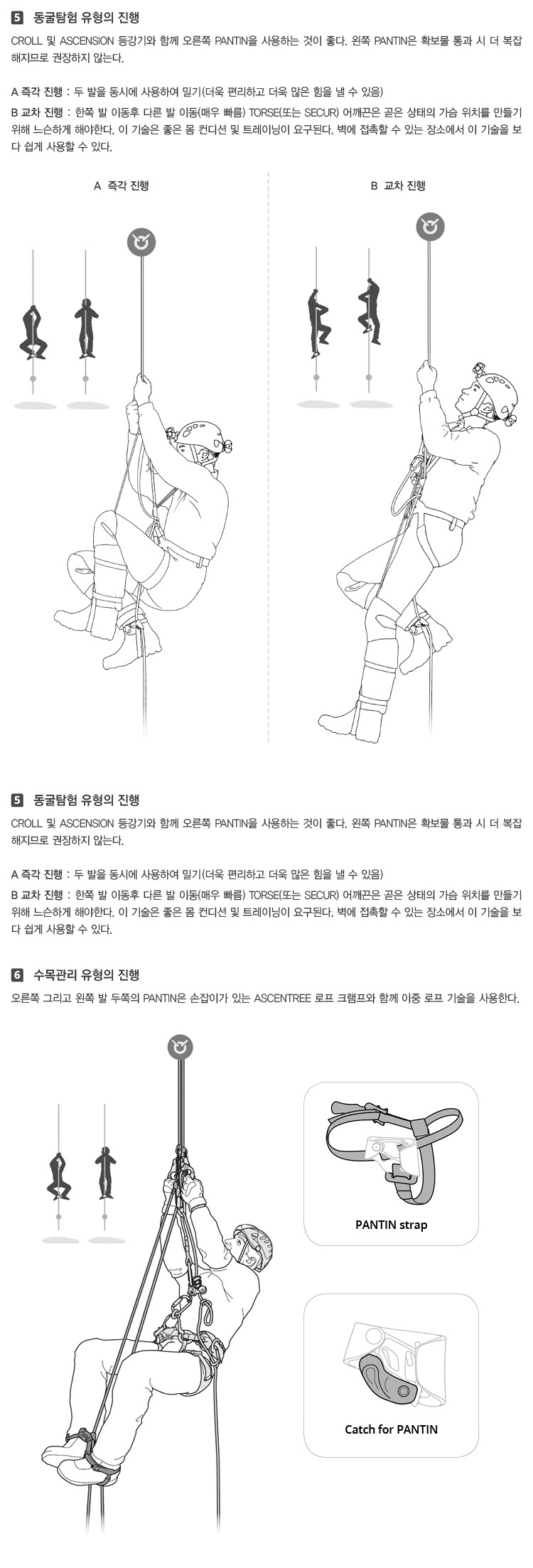 5 동굴탐험 유형의 진행

CROLL 및 ASCENSION 등강기와 함께 오른쪽 PANTIN을 사용하는 것이 좋다. 왼쪽 PANTIN은 확보물 통과 시 더 복잡해지므로 권장하지 않는다.

A 즉각 진행 : 두 발을 동시에 사용하여 밀기(더욱 편리하고 더욱 많은 힘을 낼 수 있음)

B 교차 진행 : 한쪽 발 이동후 다른 발 이동(매우 빠름) TORSE(또는 SECUR) 어깨끈은 곧은 상태의 가슴 위치를 만들기 위해 느슨하게 해야한다. 이 기술은 좋은 몸 컨디션 및 트레이닝이 요구된다. 벽에 접촉할 수 있는 장소에서 이 기술을 보다 쉽게 사용할 수 있다.

A 즉각 진행

B 교차 진행

5 동굴탐험 유형의 진행

CROLL 및 ASCENSION 등강기와 함께 오른쪽 PANTIN을 사용하는 것이 좋다. 왼쪽 PANTIN은 확보물 통과 시 더 복잡해지므로 권장하지 않는다.

A 즉각 진행 : 두 발을 동시에 사용하여 밀기(더욱 편리하고 더욱 많은 힘을 낼 수 있음)

B 교차 진행 : 한쪽 발 이동후 다른 발 이동(매우 빠름) TORSE(또는 SECUR) 어깨끈은 곧은 상태의 가슴 위치를 만들기 위해 느슨하게 해야한다. 이 기술은 좋은 몸 컨디션 및 트레이닝이 요구된다. 벽에 접촉할 수 있는 장소에서 이 기술을 보다 쉽게 사용할 수 있다.

6 수목관리 유형의 진행

오른쪽 그리고 왼쪽 발 두쪽의 PANTIN은 손잡이가 있는 ASCENTREE 로프 크램프와 함께 이중 로프 기술을 사용한다.

PANTIN strap

Catch for PANTIN